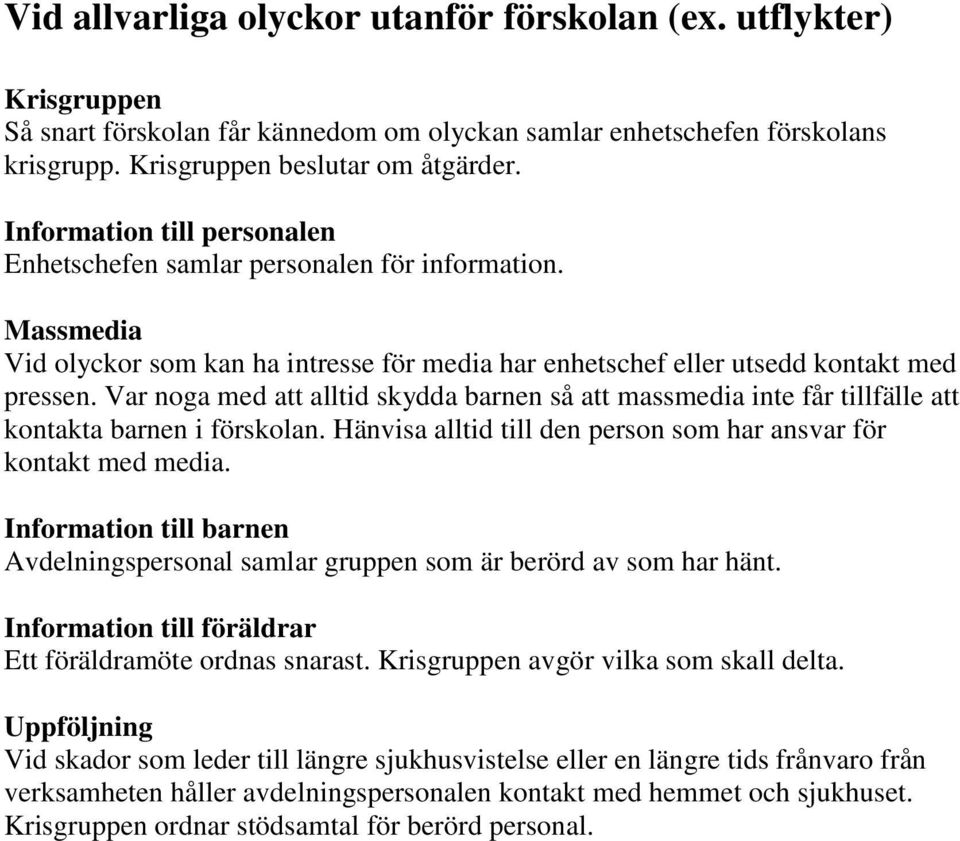 Vid allvarliga olyckor utanför förskolan (ex. utflykter)

Krisgruppen
Så snart förskolan får kännedom om olyckan samlar enhetschefen förskolans krisgrupp. Krisgruppen beslutar om åtgärder.

Information till personalen
Enhetschefen samlar personalen för information.

Massmedia
Vid olyckor som kan ha intresse för media har enhetschef eller utsedd kontakt med pressen. Var noga med att alltid skydda barnen så att massmedia inte får tillfälle att kontakta barnen i förskolan. Hänvisa alltid till den person som har ansvar för kontakt med media.

Information till barnen
Avdelningspersonal samlar gruppen som är berörd av som har hänt.

Information till föräldrar
Ett föräldramöte ordnas snarast. Krisgruppen avgör vilka som skall delta.

Uppföljning
Vid skador som leder till längre sjukhusvistelse eller en längre tids frånvaro från verksamheten håller avdelningspersonalen kontakt med hemmet och sjukhuset. Krisgruppen ordnar stödsamtal för berörd personal.